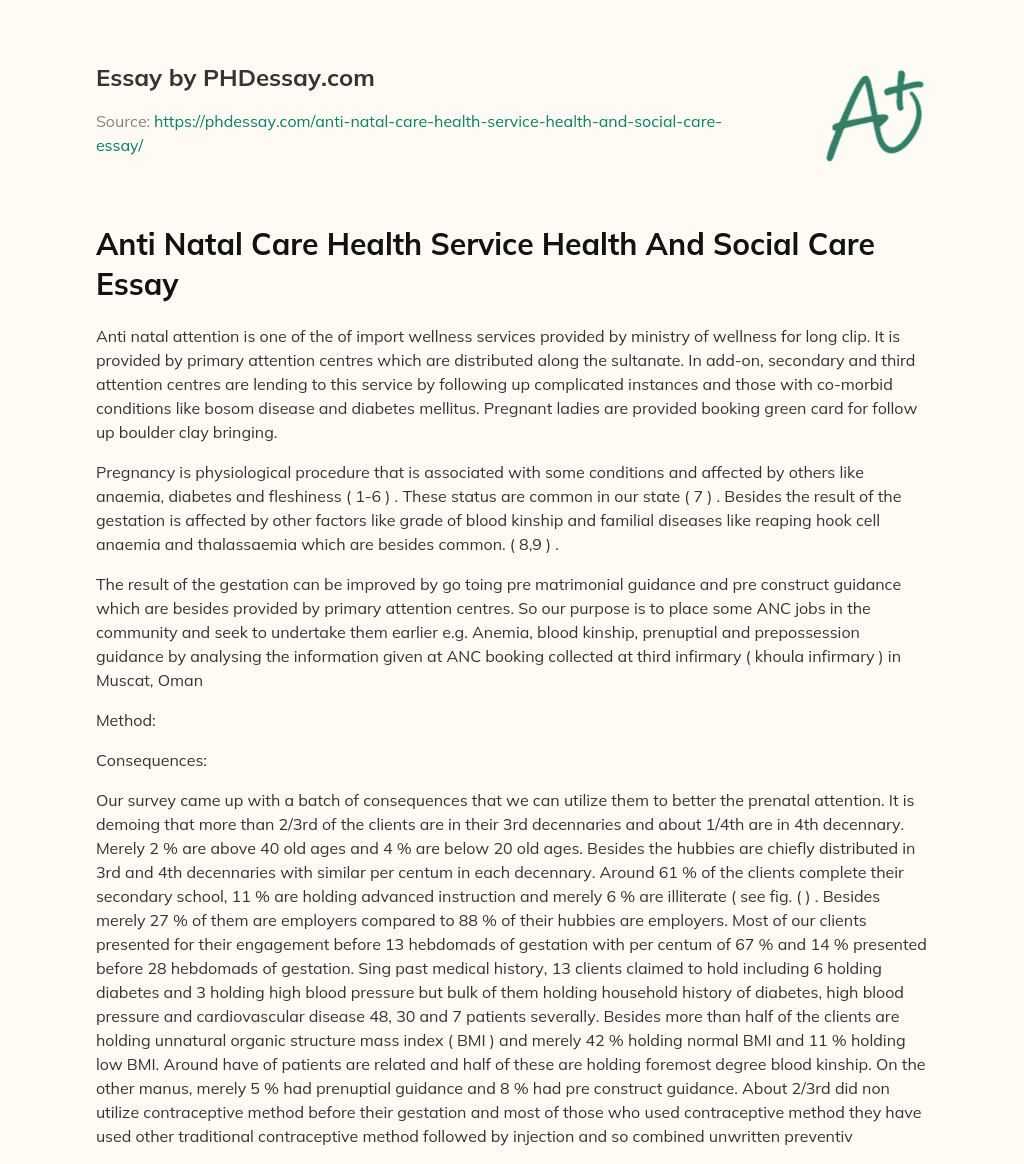 Essay by PHDessay.com

Source: https://phdessay.com/anti-natal-care-health-service-health-and-social-care-essay/

A+

Anti Natal Care Health Service Health And Social Care Essay

Anti natal attention is one of the of import wellness services provided by ministry of wellness for long clip. It is provided by primary attention centres which are distributed along the sultanate. In add-on, secondary and third attention centres are lending to this service by following up complicated instances and those with co-morbid conditions like bosom disease and diabetes mellitus. Pregnant ladies are provided booking green card for follow up boulder clay bringing.

Pregnancy is physiological procedure that is associated with some conditions and affected by others like anaemia, diabetes and fleshiness ( 1-6 ) . These status are common in our state ( 7 ) . Besides the result of the gestation is affected by other factors like grade of blood kinship and familial diseases like reaping hook cell anaemia and thalassaemia which are besides common. ( 8,9 ) .

The result of the gestation can be improved by go toing pre matrimonial guidance and pre construct guidance which are besides provided by primary attention centres. So our purpose is to place some ANC jobs in the community and seek to undertake them earlier e.g. Anemia, blood kinship, prenuptial and prepossession guidance by analysing the information given at ANC booking collected at third infirmary ( khoula infirmary ) in Muscat, Oman

Method:

Consequences:

Our survey came up with a batch of consequences that we can utilize them to better the prenatal attention. It is demoing that more than 2/3rd of the clients are in their 3rd decennaries and about 1/4th are in 4th decennary. Merely 2 % are above 40 old ages and 4 % are below 20 old ages. Besides the hubbies are chiefly distributed in 3rd and 4th decennaries with similar per centum in each decennary. Around 61 % of the clients complete their secondary school, 11 % are holding advanced instruction and merely 6 % are illiterate ( see fig. ( ) . Besides merely 27 % of them are employers compared to 88 % of their hubbies are employers. Most of our clients presented for their engagement before 13 hebdomads of gestation with per centum of 67 % and 14 % presented before 28 hebdomads of gestation. Sing past medical history, 13 clients claimed to hold including 6 holding diabetes and 3 holding high blood pressure but bulk of them holding household history of diabetes, high blood pressure and cardiovascular disease 48, 30 and 7 patients severally. Besides more than half of the clients are holding unnatural organic structure mass index ( BMI ) and merely 42 % holding normal BMI and 11 % holding low BMI. Around have of patients are related and half of these are holding foremost degree blood kinship. On the other manus, merely 5 % had prenuptial guidance and 8 % had pre construct guidance. About 2/3rd did non utilize contraceptive method before their gestation and most of those who used contraceptive method they have used other traditional contraceptive method followed by injection and so combined unwritten preventiv